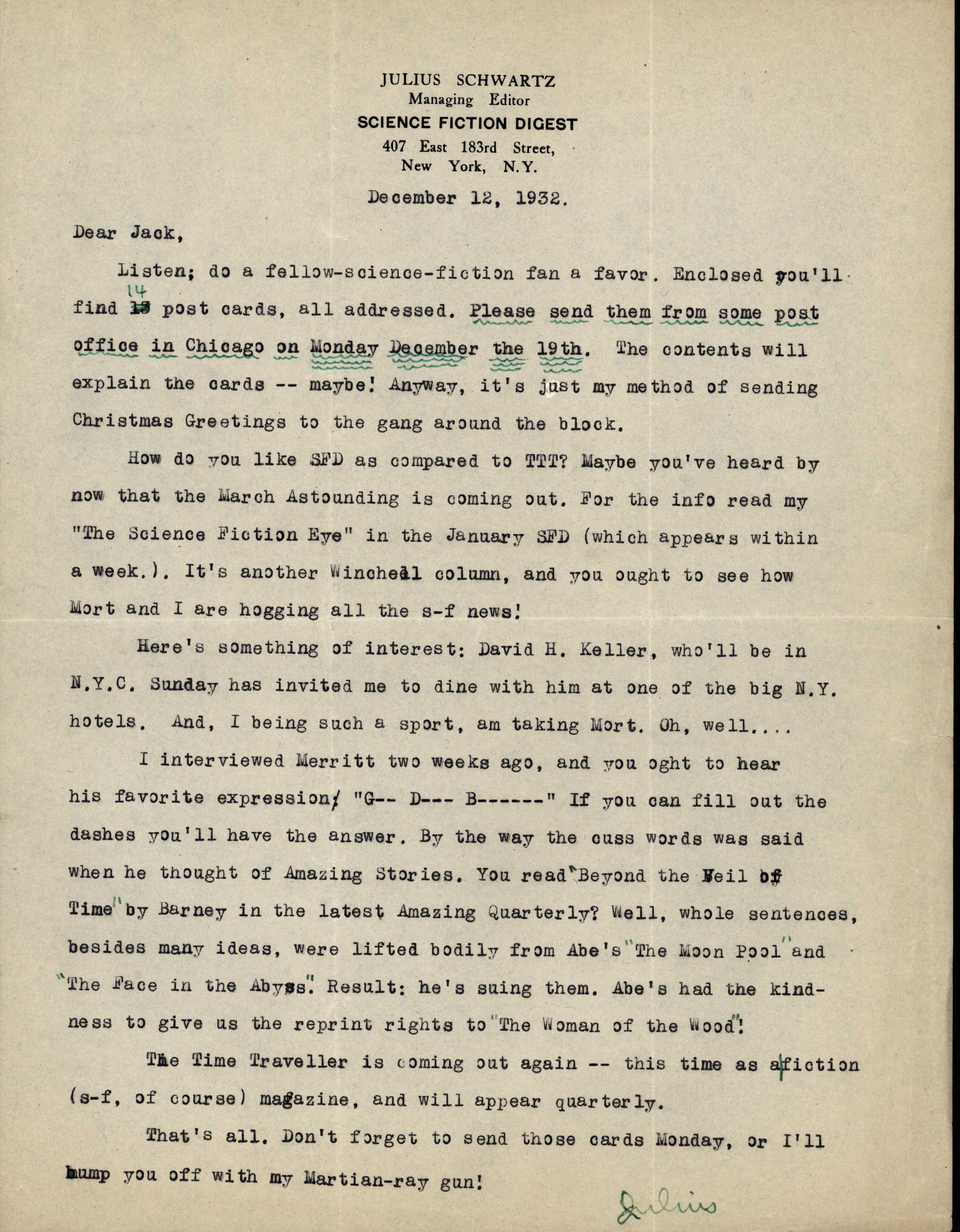 JULIUS SCHWARTZ
Managing Editor
SCIENCE FICTION DIGEST
407 East 183rd Street,
New York, N.Y.

December 12, 1932.

Dear Jack,

Listen; do a fellow-science-fiction fan a favor. Enclosed you'll find 14 post cards, all addressed. Please send them from some post office in Chicago on Monday December the 19th. The contents will explain the cards -- maybe! Anyway, it's just my method of sending Christmas Greetings to the gang around the block.

How do you like SFD as compared to TTT? Maybe you've heard by now that the March Astounding is coming out. For the info read my "The Science Fiction Eye" in the January SFD (which appears within a week.). It's another Winchell column, and you ought to see how Mort and I are hogging all the s-f news!

Here's something of interest: David H. Keller, who'll be in N.Y.C. Sunday has invited me to dine with him at one of the big N.Y. hotels. And, I being such a sport, am taking Mort. Oh, well....

I interviewed Merritt two weeks ago, and you oght to hear his favorite expression: "G-- D--- B------" If you can fill out the dashes you'll have the answer. By the way the cuss words was said when he thought of Amazing Stories. You read "Beyond the Veil of Time" by Barney in the latest Amazing Quarterly? Well, whole sentences, besides many ideas, were lifted bodily from Abe's "The Moon Pool" and "The Face in the Abyss". Result: he's suing them. Abe's had the kindness to give us the reprint rights to "The Woman of the Wood"!

The Time Traveller is coming out again -- this time as a fiction (s-f, of course) magazine, and will appear quarterly.

That's all. Don't forget to send those cards Monday, or I'll bump you off with my Martian-ray gun!

Julius